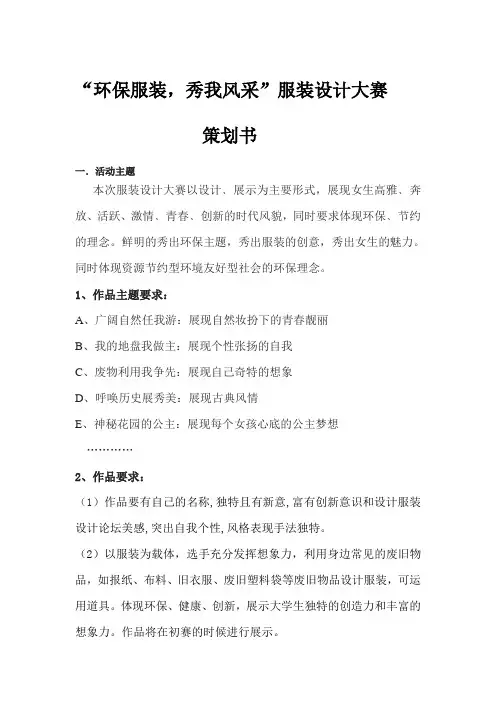 “环保服装，秀我风采”服装设计大赛

策划书

一. 活动主题

本次服装设计大赛以设计、展示为主要形式，展现女生高雅、奔放、活跃、激情、青春、创新的时代风貌，同时要求体现环保、节约的理念。鲜明的秀出环保主题，秀出服装的创意，秀出女生的魅力。同时体现资源节约型环境友好型社会的环保理念。

1、作品主题要求：

A、广阔自然任我游：展现自然妆扮下的青春靓丽

B、我的地盘我做主：展现个性张扬的自我

C、废物利用我争先：展现自己奇特的想象

D、呼唤历史展秀美：展现古典风情

E、神秘花园的公主：展现每个女孩心底的公主梦想

…………

2、作品要求：

（1）作品要有自己的名称，独特且有新意，富有创新意识和设计服装设计论坛美感，突出自我个性，风格表现手法独特。

（2）以服装为载体，选手充分发挥想象力，利用身边常见的废旧物品，如报纸、布料、旧衣服、废旧塑料袋等废旧物品设计服装，可运用道具。体现环保、健康、创新，展示大学生独特的创造力和丰富的想象力。作品将在初赛的时候进行展示。